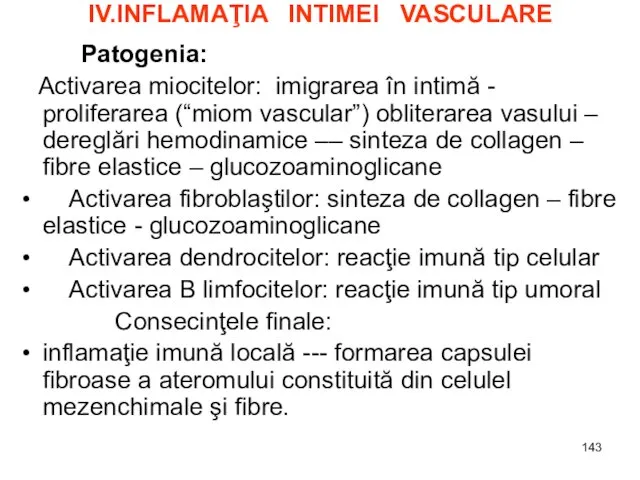 IV.INFLAMAŢIA INTIMEI VASCULARE

Patogenia:

Activarea miocitelor: imigrarea în intimă - proliferarea (“miom vascular”) obliterarea vasului – dereglări hemodinamice –– sinteza de collagen – fibre elastice – glucozoaminoglicane

• Activarea fibroblaştilor: sinteza de collagen – fibre elastice - glucozoaminoglicane

• Activarea dendrocitelor: reacţie imună tip celular

• Activarea B limfocitelor: reacţie imună tip umoral

Consecinţele finale:

• inflamaţie imună locală --- formarea capsulei fibroase a ateromului constituită din celulel mezenchimale şi fibre.

143